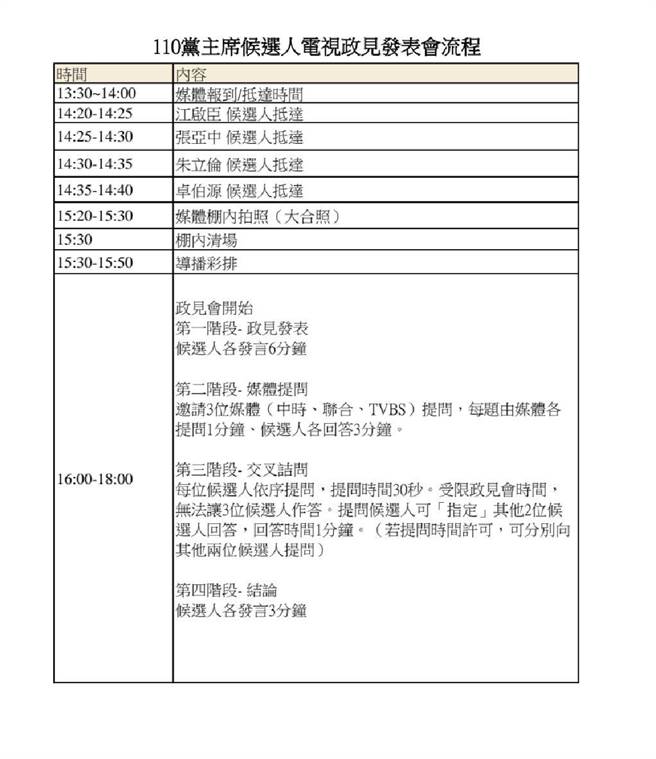 110黨主席候選人電視政見發表會流程

| 時間 | 內容 |
|---|---|
| 13:30~14:00 | 媒體報到/抵達時間 |
| 14:20-14:25 | 江啟臣 候選人抵達 |
| 14:25-14:30 | 張亞中 候選人抵達 |
| 14:30-14:35 | 朱立倫 候選人抵達 |
| 14:35-14:40 | 卓伯源 候選人抵達 |
| 15:20-15:30 | 媒體棚內拍照（大合照） |
| 15:30 | 棚內清場 |
| 15:30-15:50 | 導播彩排 |
| 16:00-18:00 | 政見會開始<br>第一階段- 政見發表<br>候選人各發言6分鐘<br><br>第二階段- 媒體提問<br>邀請3位媒體（中時、聯合、TVBS）提問，每題由媒體各提問1分鐘、候選人各回答3分鐘。<br><br>第三階段- 交叉詰問<br>每位候選人依序提問，提問時間30秒。受限政見會時間，無法讓3位候選人作答。提問候選人可「指定」其他2位候選人回答，回答時間1分鐘。（若提問時間許可，可分別向其他兩位候選人提問）<br><br>第四階段- 結論<br>候選人各發言3分鐘 |